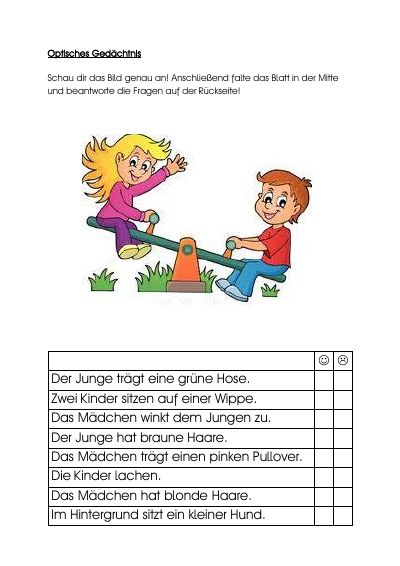 Optisches Gedächtnis

Schau dir das Bild genau an! Anschließend falte das Blatt in der Mitte und beantworte die Fragen auf der Rückseite!

| | ☺ | ☹ |
|---|---|---|
| Der Junge trägt eine grüne Hose. | | |
| Zwei Kinder sitzen auf einer Wippe. | | |
| Das Mädchen winkt dem Jungen zu. | | |
| Der Junge hat braune Haare. | | |
| Das Mädchen trägt einen pinken Pullover. | | |
| Die Kinder lachen. | | |
| Das Mädchen hat blonde Haare. | | |
| Im Hintergrund sitzt ein kleiner Hund. | | |